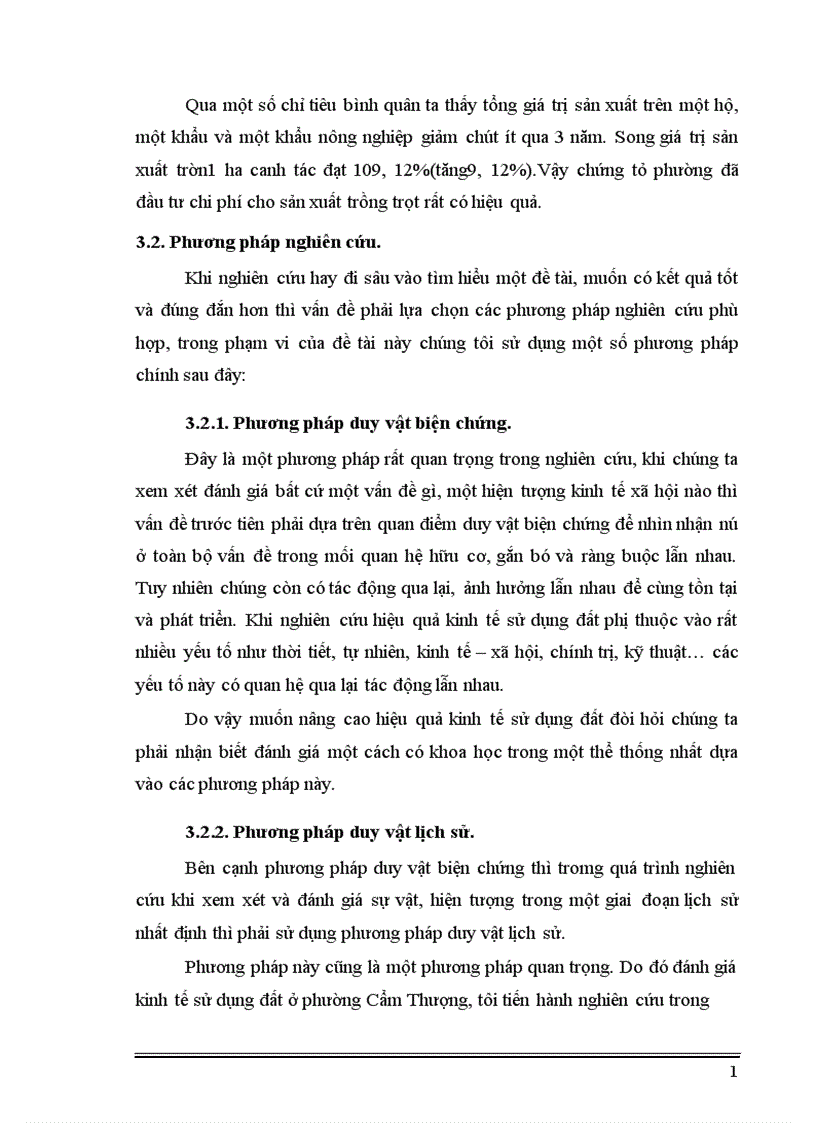 Qua một số chỉ tiêu bình quân ta thấy tổng giá trị sản xuất trên một hộ, một khẩu và một khẩu nông nghiệp giảm chút ít qua 3 năm. Song giá trị sản xuất tròn1 ha canh tác đạt 109, 12%(tăng9, 12%).Vậy chứng tỏ phường đã đầu tư chi phí cho sản xuất trồng trọt rất có hiệu quả.

3.2. Phương pháp nghiên cứu.

Khi nghiên cứu hay đi sâu vào tìm hiểu một đề tài, muốn có kết quả tốt và đúng đắn hơn thì vấn đề phải lựa chọn các phương pháp nghiên cứu phù hợp, trong phạm vi của đề tài này chúng tôi sử dụng một số phương pháp chính sau đây:

3.2.1. Phương pháp duy vật biện chứng.

Đây là một phương pháp rất quan trọng trong nghiên cứu, khi chúng ta xem xét đánh giá bất cứ một vấn đề gì, một hiện tượng kinh tế xã hội nào thì vấn đề trước tiên phải dựa trên quan điểm duy vật biện chứng để nhìn nhận nú ở toàn bộ vấn đề trong mối quan hệ hữu cơ, gắn bó và ràng buộc lẫn nhau. Tuy nhiên chúng còn có tác động qua lại, ảnh hưởng lẫn nhau để cùng tồn tại và phát triển. Khi nghiên cứu hiệu quả kinh tế sử dụng đất phị thuộc vào rất nhiều yếu tố như thời tiết, tự nhiên, kinh tế – xã hội, chính trị, kỹ thuật… các yếu tố này có quan hệ qua lại tác động lẫn nhau.

Do vậy muốn nâng cao hiệu quả kinh tế sử dụng đất đòi hỏi chúng ta phải nhận biết đánh giá một cách có khoa học trong một thể thống nhất dựa vào các phương pháp này.

3.2.2. Phương pháp duy vật lịch sử.

Bên cạnh phương pháp duy vật biện chứng thì tromg quá trình nghiên cứu khi xem xét và đánh giá sự vật, hiện tượng trong một giai đoạn lịch sử nhất định thì phải sử dụng phương pháp duy vật lịch sử.

Phương pháp này cũng là một phương pháp quan trọng. Do đó đánh giá kinh tế sử dụng đất ở phường Cẩm Thượng, tôi tiến hành nghiên cứu trong

1